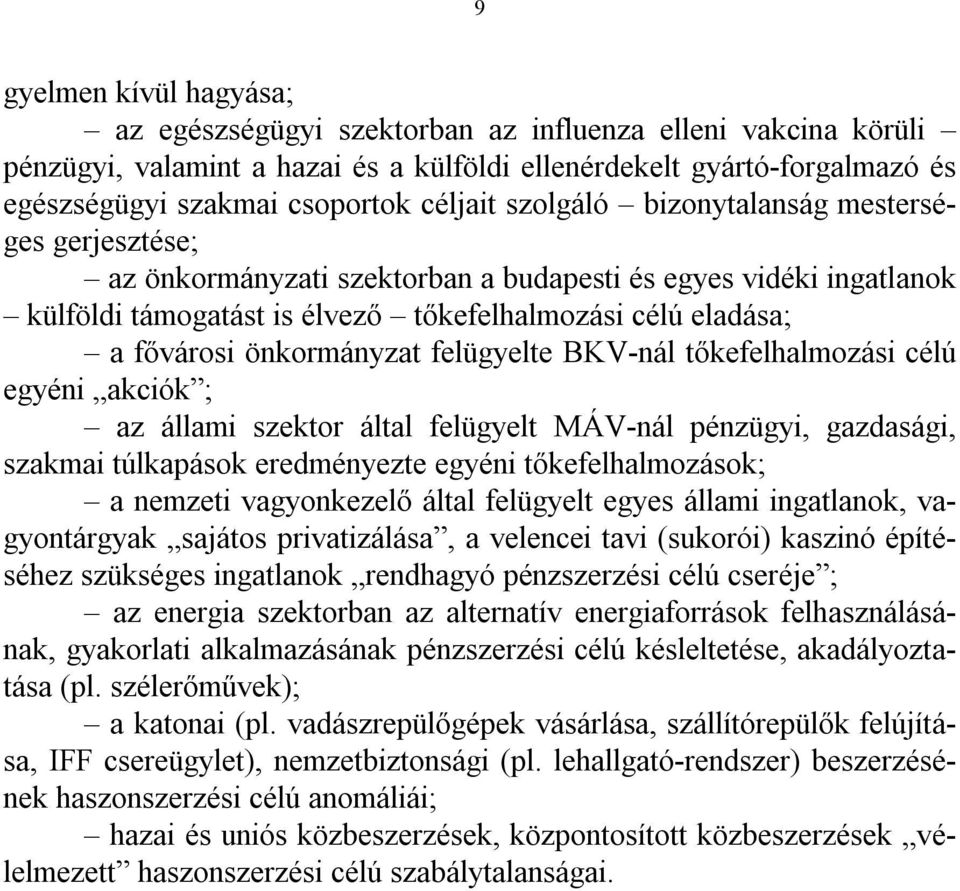 9

gyelmen kívül hagyása;

– az egészségügyi szektorban az influenza elleni vakcina körüli pénzügyi, valamint a hazai és a külföldi ellenérdekelt gyártó-forgalmazó és egészségügyi szakmai csoportok céljait szolgáló – bizonytalanság mesterséges gerjesztése;

– az önkormányzati szektorban a budapesti és egyes vidéki ingatlanok – külföldi támogatást is élvező – tőkefelhalmozási célú eladása;

– a fővárosi önkormányzat felügyelte BKV-nál tőkefelhalmozási célú egyéni „akciók”;

– az állami szektor által felügyelt MÁV-nál pénzügyi, gazdasági, szakmai túlkapások eredményezte egyéni tőkefelhalmozások;

– a nemzeti vagyonkezelő által felügyelt egyes állami ingatlanok, vagyontárgyak „sajátos privatizálása”, a velencei tavi (sukorói) kaszinó építéséhez szükséges ingatlanok „rendhagyó pénzszerzési célú cseréje”;

– az energia szektorban az alternatív energiaforrások felhasználásának, gyakorlati alkalmazásának pénzszerzési célú késleltetése, akadályoztatása (pl. szélerőművek);

– a katonai (pl. vadászrepülőgépek vásárlása, szállítórepülők felújítása, IFF csereügylet), nemzetbiztonsági (pl. lehallgató-rendszer) beszerzésének haszonszerzési célú anomáliái;

– hazai és uniós közbeszerzések, központosított közbeszerzések „vélelmezett” haszonszerzési célú szabálytalanságai.